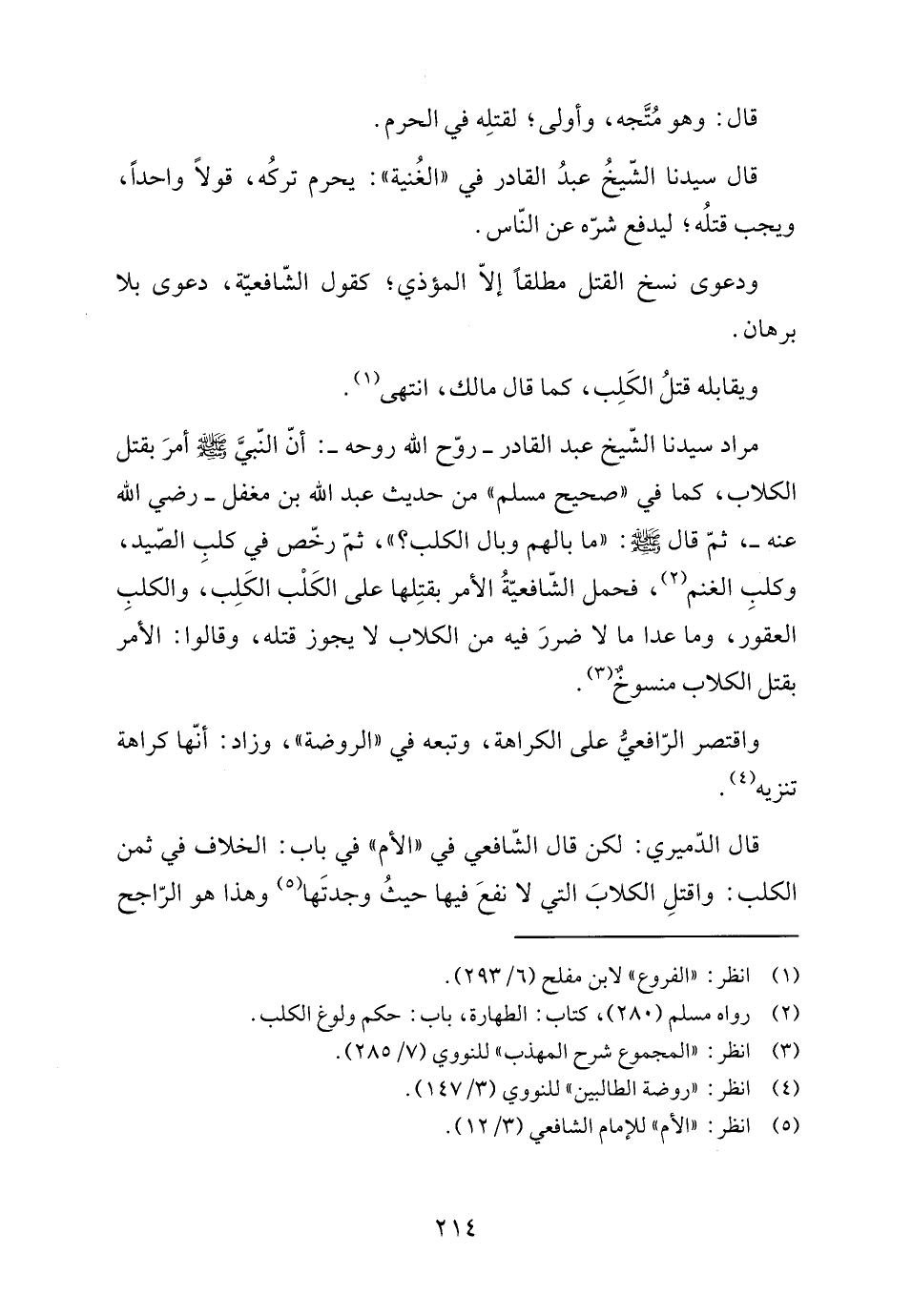 قال: وهو مُتَّجه، وأولى؛ لقتلِه في الحرم.

قال سيدنا الشّيخُ عبدُ القادر في «الغُنية»: يحرم تركُه، قولاً واحداً، ويجب قتلُه؛ ليدفع شرّه عن النّاس.

ودعوى نسخ القتل مطلقاً إلاّ المؤذي؛ كقول الشّافعيّة، دعوى بلا برهان.

ويقابله قتلُ الكَلِب، كما قال مالك، انتهى$^{(١)}$.

مراد سيدنا الشّيخ عبد القادر ـ روّح الله روحه ـ: أنّ النّبيَّ ﷺ أمرَ بقتل الكلاب، كما في «صحيح مسلم» من حديث عبد الله بن مغفل ـ رضي الله عنه ـ، ثمّ قال ﷺ: «ما بالهم وبال الكلب؟»، ثمّ رخّص في كلبِ الصّيد، وكلبِ الغنم$^{(٢)}$، فحمل الشّافعيّةُ الأمر بقتلِها على الكَلْب الكَلِب، والكلبِ العقور، وما عدا ما لا ضررَ فيه من الكلاب لا يجوز قتله، وقالوا: الأمر بقتل الكلاب منسوخٌ$^{(٣)}$.

واقتصر الرّافعيُّ على الكراهة، وتبعه في «الروضة»، وزاد: أنّها كراهة تنزيه$^{(٤)}$.

قال الدّميري: لكن قال الشّافعي في «الأم» في باب: الخلاف في ثمن الكلب: واقتلِ الكلابَ التي لا نفعَ فيها حيثُ وجدتَها$^{(٥)}$ وهذا هو الرّاجح

(١) انظر: «الفروع» لابن مفلح (٦/ ٢٩٣).
(٢) رواه مسلم (٢٨٠)، كتاب: الطهارة، باب: حكم ولوغ الكلب.
(٣) انظر: «المجموع شرح المهذب» للنووي (٧/ ٢٨٥).
(٤) انظر: «روضة الطالبين» للنووي (٣/ ١٤٧).
(٥) انظر: «الأم» للإمام الشافعي (٣/ ١٢).

٢١٤